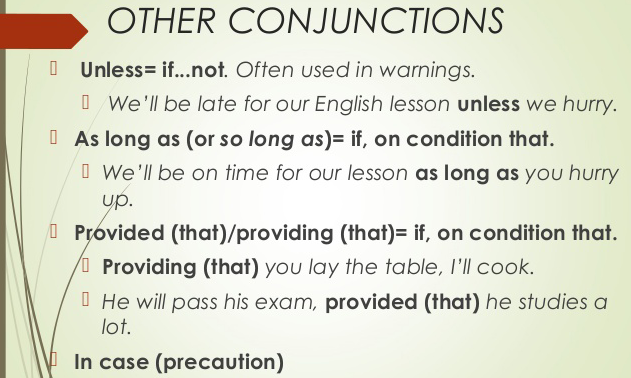 OTHER CONJUNCTIONS

 Unless= if...not. Often used in warnings.

 We'll be late for our English lesson unless we hurry.

 As long as (or so long as)= if, on condition that.

 We'll be on time for our lesson as long as you hurry up.

 Provided (that)/providing (that)= if, on condition that.

 Providing (that) you lay the table, I'll cook.

 He will pass his exam, provided (that) he studies a lot.

 In case (precaution)